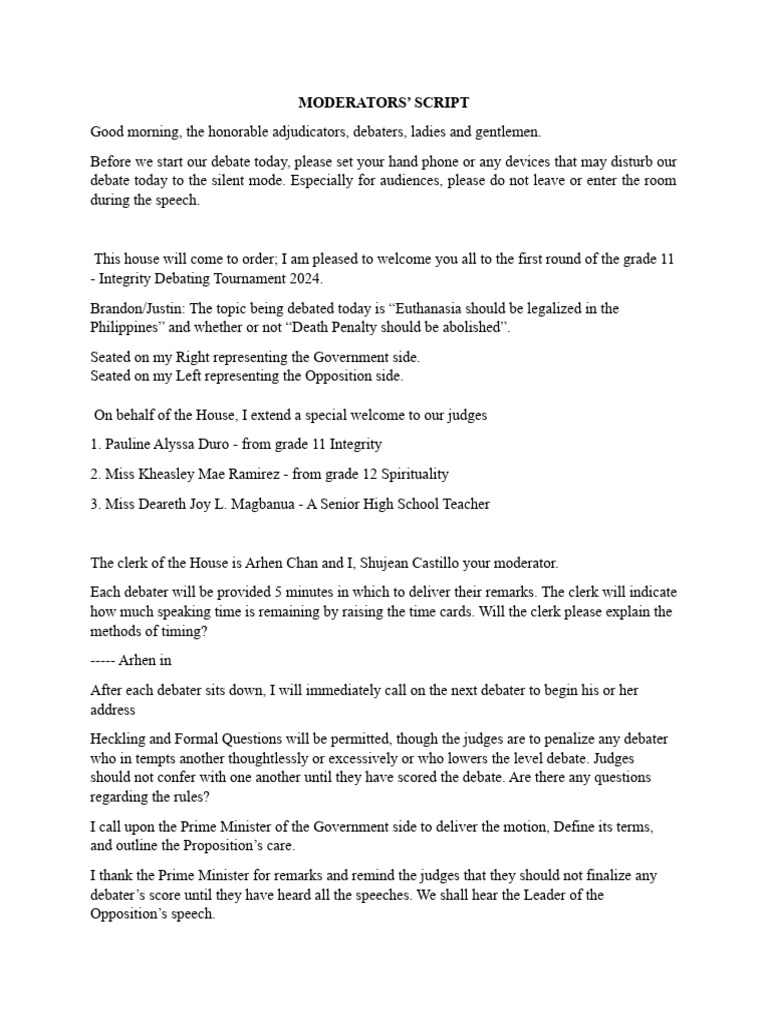 MODERATORS' SCRIPT

Good morning, the honorable adjudicators, debaters, ladies and gentlemen.

Before we start our debate today, please set your hand phone or any devices that may disturb our debate today to the silent mode. Especially for audiences, please do not leave or enter the room during the speech.

This house will come to order; I am pleased to welcome you all to the first round of the grade 11 - Integrity Debating Tournament 2024.

Brandon/Justin: The topic being debated today is "Euthanasia should be legalized in the Philippines" and whether or not "Death Penalty should be abolished".

Seated on my Right representing the Government side.
Seated on my Left representing the Opposition side.

On behalf of the House, I extend a special welcome to our judges

1. Pauline Alyssa Duro - from grade 11 Integrity

2. Miss Kheasley Mae Ramirez - from grade 12 Spirituality

3. Miss Deareth Joy L. Magbanua - A Senior High School Teacher

The clerk of the House is Arhen Chan and I, Shujean Castillo your moderator.

Each debater will be provided 5 minutes in which to deliver their remarks. The clerk will indicate how much speaking time is remaining by raising the time cards. Will the clerk please explain the methods of timing?

----- Arhen in

After each debater sits down, I will immediately call on the next debater to begin his or her address

Heckling and Formal Questions will be permitted, though the judges are to penalize any debater who in tempts another thoughtlessly or excessively or who lowers the level debate. Judges should not confer with one another until they have scored the debate. Are there any questions regarding the rules?

I call upon the Prime Minister of the Government side to deliver the motion, Define its terms, and outline the Proposition's care.

I thank the Prime Minister for remarks and remind the judges that they should not finalize any debater's score until they have heard all the speeches. We shall hear the Leader of the Opposition's speech.